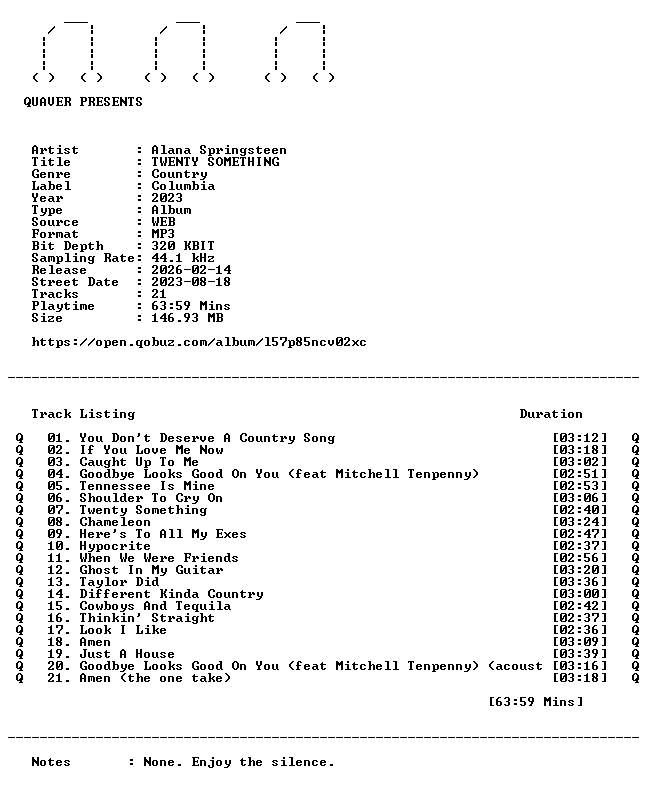 QUAVER PRESENTS

Artist : Alana Springsteen
Title : TWENTY SOMETHING
Genre : Country
Label : Columbia
Year : 2023
Type : Album
Source : WEB
Format : MP3
Bit Depth : 320 KBIT
Sampling Rate: 44.1 kHz
Release : 2026-02-14
Street Date : 2023-08-18
Tracks : 21
Playtime : 63:59 Mins
Size : 146.93 MB

https://open.qobuz.com/album/l57p85ncv02xc

Track Listing Duration

Q 01. You Don't Deserve A Country Song [03:12] Q
Q 02. If You Love Me Now [03:18] Q
Q 03. Caught Up To Me [03:02] Q
Q 04. Goodbye Looks Good On You (feat Mitchell Tenpenny) [02:51] Q
Q 05. Tennessee Is Mine [02:53] Q
Q 06. Shoulder To Cry On [03:06] Q
Q 07. Twenty Something [02:40] Q
Q 08. Chameleon [03:24] Q
Q 09. Here's To All My Exes [02:47] Q
Q 10. Hypocrite [02:37] Q
Q 11. When We Were Friends [02:56] Q
Q 12. Ghost In My Guitar [03:20] Q
Q 13. Taylor Did [03:36] Q
Q 14. Different Kinda Country [03:00] Q
Q 15. Cowboys And Tequila [02:42] Q
Q 16. Thinkin' Straight [02:37] Q
Q 17. Look I Like [02:36] Q
Q 18. Amen [03:09] Q
Q 19. Just A House [03:39] Q
Q 20. Goodbye Looks Good On You (feat Mitchell Tenpenny) (acoust [03:16] Q
Q 21. Amen (the one take) [03:18] Q

[63:59 Mins]

Notes : None. Enjoy the silence.